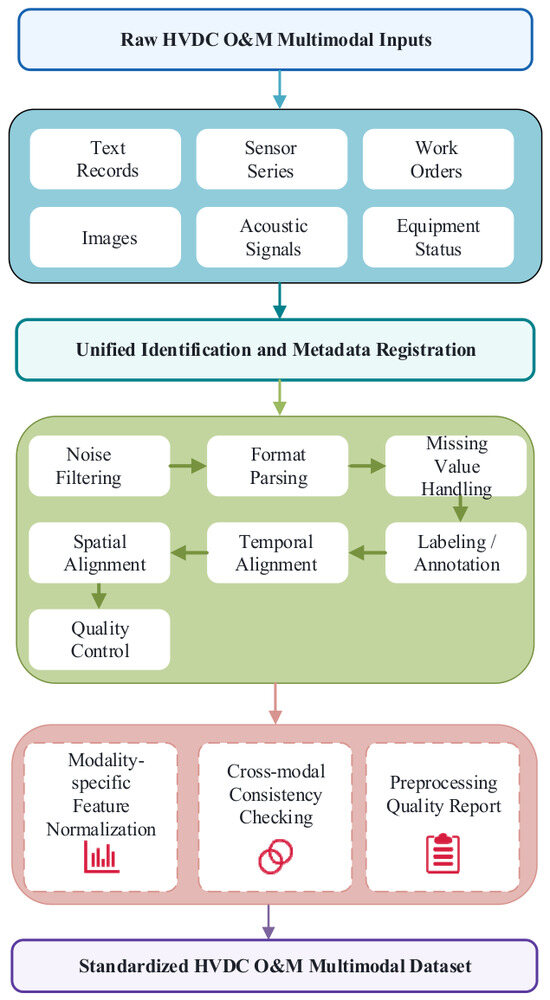 Raw HVDC O&M Multimodal Inputs

Text Records

Sensor Series

Work Orders

Images

Acoustic Signals

Equipment Status

Unified Identification and Metadata Registration

Noise Filtering

Format Parsing

Missing Value Handling

Labeling / Annotation

Temporal Alignment

Spatial Alignment

Quality Control

Modality-specific Feature Normalization

Cross-modal Consistency Checking

Preprocessing Quality Report

Standardized HVDC O&M Multimodal Dataset